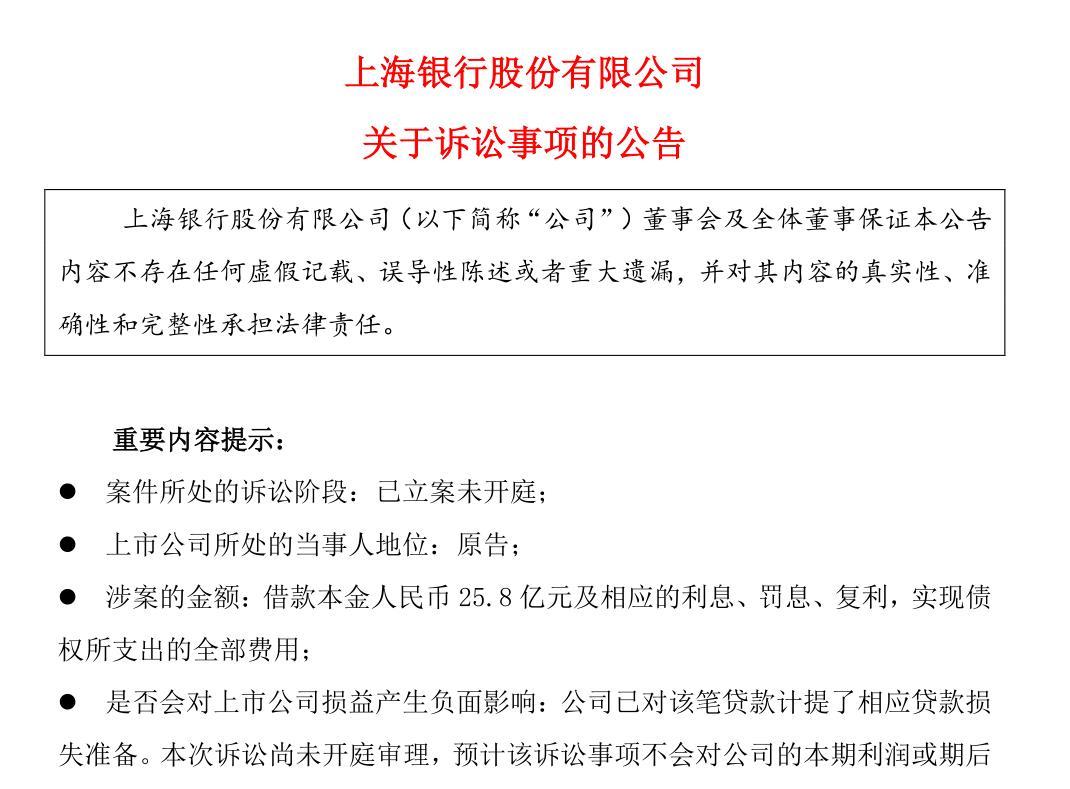 上海银行股份有限公司

关于诉讼事项的公告

上海银行股份有限公司（以下简称“公司”）董事会及全体董事保证本公告内容不存在任何虚假记载、误导性陈述或者重大遗漏，并对其内容的真实性、准确性和完整性承担法律责任。

重要内容提示：

● 案件所处的诉讼阶段：已立案未开庭；

● 上市公司所处的当事人地位：原告；

● 涉案的金额：借款本金人民币 25.8 亿元及相应的利息、罚息、复利，实现债权所支出的全部费用；

● 是否会对上市公司损益产生负面影响：公司已对该笔贷款计提了相应贷款损失准备。本次诉讼尚未开庭审理，预计该诉讼事项不会对公司的本期利润或期后